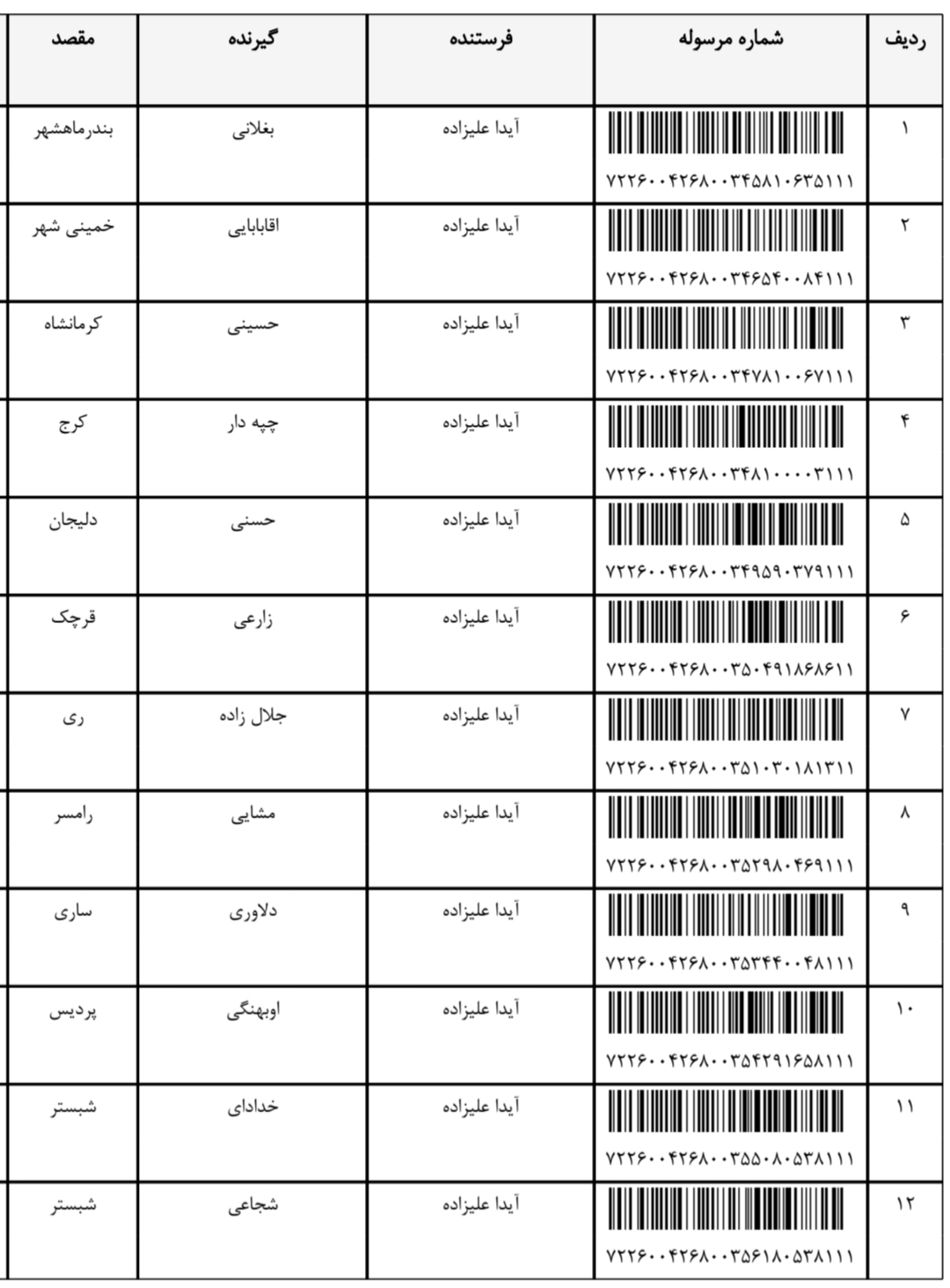 | ردیف | شماره مرسوله | فرستنده | گیرنده | مقصد |
|---|---|---|---|---|
| ۱ | ۷۲۲۶۰۰۴۲۶۸۰۰۳۴۵۸۱۰۶۳۵۱۱۱ | آیدا علیزاده | بغلانی | بندرماهشهر |
| ۲ | ۷۲۲۶۰۰۴۲۶۸۰۰۳۴۶۵۴۰۰۸۴۱۱۱ | آیدا علیزاده | اقابابایی | خمینی شهر |
| ۳ | ۷۲۲۶۰۰۴۲۶۸۰۰۳۴۷۸۱۰۰۶۷۱۱۱ | آیدا علیزاده | حسینی | کرمانشاه |
| ۴ | ۷۲۲۶۰۰۴۲۶۸۰۰۳۴۸۱۰۰۰۰۳۱۱۱ | آیدا علیزاده | چپه دار | کرج |
| ۵ | ۷۲۲۶۰۰۴۲۶۸۰۰۳۴۹۵۹۰۳۷۹۱۱۱ | آیدا علیزاده | حسنی | دلیجان |
| ۶ | ۷۲۲۶۰۰۴۲۶۸۰۰۳۵۰۴۹۱۸۶۸۶۱۱ | آیدا علیزاده | زارعی | قرچک |
| ۷ | ۷۲۲۶۰۰۴۲۶۸۰۰۳۵۱۰۳۰۱۸۱۳۱۱ | آیدا علیزاده | جلال زاده | ری |
| ۸ | ۷۲۲۶۰۰۴۲۶۸۰۰۳۵۲۹۸۰۴۶۹۱۱۱ | آیدا علیزاده | مشایی | رامسر |
| ۹ | ۷۲۲۶۰۰۴۲۶۸۰۰۳۵۳۴۴۰۰۴۸۱۱۱ | آیدا علیزاده | دلاوری | ساری |
| ۱۰ | ۷۲۲۶۰۰۴۲۶۸۰۰۳۵۴۲۹۱۶۵۸۱۱۱ | آیدا علیزاده | اوبهنگی | پردیس |
| ۱۱ | ۷۲۲۶۰۰۴۲۶۸۰۰۳۵۵۰۸۰۵۳۸۱۱۱ | آیدا علیزاده | خدادای | شبستر |
| ۱۲ | ۷۲۲۶۰۰۴۲۶۸۰۰۳۵۶۱۸۰۵۳۸۱۱۱ | آیدا علیزاده | شجاعی | شبستر |